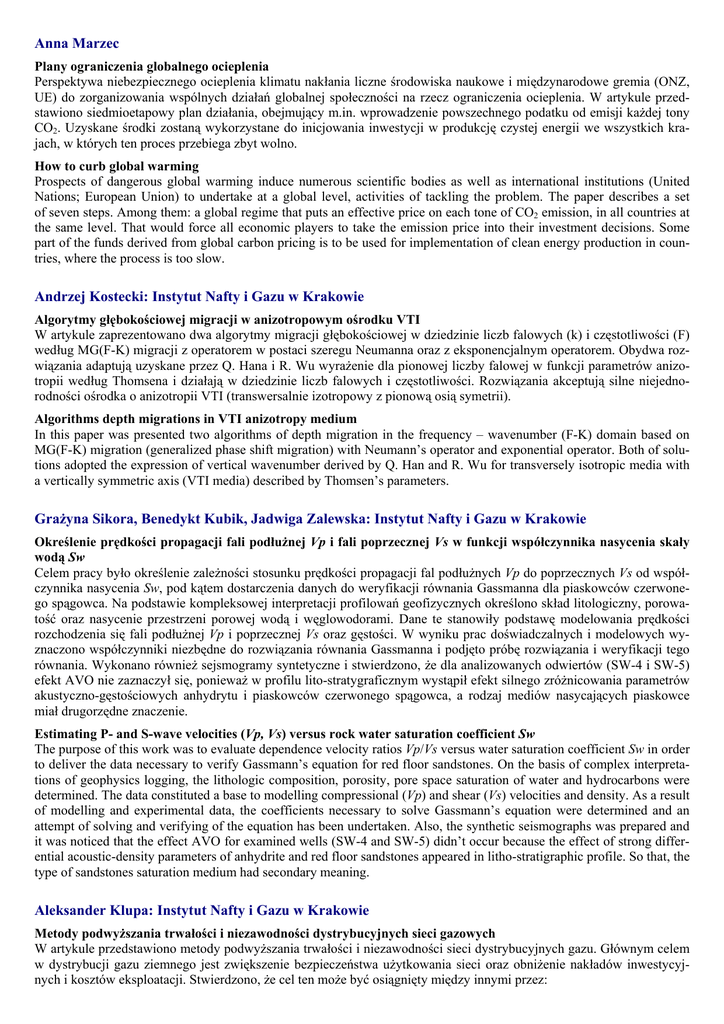 Anna Marzec

Plany ograniczenia globalnego ocieplenia
Perspektywa niebezpiecznego ocieplenia klimatu nakłania liczne środowiska naukowe i międzynarodowe gremia (ONZ, UE) do zorganizowania wspólnych działań globalnej społeczności na rzecz ograniczenia ocieplenia. W artykule przedstawiono siedmioetapowy plan działania, obejmujący m.in. wprowadzenie powszechnego podatku od emisji każdej tony $CO_2$. Uzyskane środki zostaną wykorzystane do inicjowania inwestycji w produkcję czystej energii we wszystkich krajach, w których ten proces przebiega zbyt wolno.

How to curb global warming
Prospects of dangerous global warming induce numerous scientific bodies as well as international institutions (United Nations; European Union) to undertake at a global level, activities of tackling the problem. The paper describes a set of seven steps. Among them: a global regime that puts an effective price on each tone of $CO_2$ emission, in all countries at the same level. That would force all economic players to take the emission price into their investment decisions. Some part of the funds derived from global carbon pricing is to be used for implementation of clean energy production in countries, where the process is too slow.

Andrzej Kostecki: Instytut Nafty i Gazu w Krakowie

Algorytmy głębokościowej migracji w anizotropowym ośrodku VTI
W artykule zaprezentowano dwa algorytmy migracji głębokościowej w dziedzinie liczb falowych (k) i częstotliwości (F) według MG(F-K) migracji z operatorem w postaci szeregu Neumanna oraz z eksponencjalnym operatorem. Obydwa rozwiązania adaptują uzyskane przez Q. Hana i R. Wu wyrażenie dla pionowej liczby falowej w funkcji parametrów anizotropii według Thomsena i działają w dziedzinie liczb falowych i częstotliwości. Rozwiązania akceptują silne niejednorodności ośrodka o anizotropii VTI (transwersalnie izotropowy z pionową osią symetrii).

Algorithms depth migrations in VTI anizotropy medium
In this paper was presented two algorithms of depth migration in the frequency – wavenumber (F-K) domain based on MG(F-K) migration (generalized phase shift migration) with Neumann's operator and exponential operator. Both of solutions adopted the expression of vertical wavenumber derived by Q. Han and R. Wu for transversely isotropic media with a vertically symmetric axis (VTI media) described by Thomsen's parameters.

Grażyna Sikora, Benedykt Kubik, Jadwiga Zalewska: Instytut Nafty i Gazu w Krakowie

Określenie prędkości propagacji fali podłużnej Vp i fali poprzecznej Vs w funkcji współczynnika nasycenia skały wodą Sw
Celem pracy było określenie zależności stosunku prędkości propagacji fal podłużnych Vp do poprzecznych Vs od współczynnika nasycenia Sw, pod kątem dostarczenia danych do weryfikacji równania Gassmanna dla piaskowców czerwonego spągowca. Na podstawie kompleksowej interpretacji profilowań geofizycznych określono skład litologiczny, porowatość oraz nasycenie przestrzeni porowej wodą i węglowodorami. Dane te stanowiły podstawę modelowania prędkości rozchodzenia się fali podłużnej Vp i poprzecznej Vs oraz gęstości. W wyniku prac doświadczalnych i modelowych wyznaczono współczynniki niezbędne do rozwiązania równania Gassmanna i podjęto próbę rozwiązania i weryfikacji tego równania. Wykonano również sejsmogramy syntetyczne i stwierdzono, że dla analizowanych odwiertów (SW-4 i SW-5) efekt AVO nie zaznaczył się, ponieważ w profilu lito-stratygraficznym wystąpił efekt silnego zróżnicowania parametrów akustyczno-gęstościowych anhydrytu i piaskowców czerwonego spągowca, a rodzaj mediów nasycających piaskowce miał drugorzędne znaczenie.

Estimating P- and S-wave velocities (Vp, Vs) versus rock water saturation coefficient Sw
The purpose of this work was to evaluate dependence velocity ratios Vp/Vs versus water saturation coefficient Sw in order to deliver the data necessary to verify Gassmann's equation for red floor sandstones. On the basis of complex interpretations of geophysics logging, the lithologic composition, porosity, pore space saturation of water and hydrocarbons were determined. The data constituted a base to modelling compressional (Vp) and shear (Vs) velocities and density. As a result of modelling and experimental data, the coefficients necessary to solve Gassmann's equation were determined and an attempt of solving and verifying of the equation has been undertaken. Also, the synthetic seismographs was prepared and it was noticed that the effect AVO for examined wells (SW-4 and SW-5) didn't occur because the effect of strong differential acoustic-density parameters of anhydrite and red floor sandstones appeared in litho-stratigraphic profile. So that, the type of sandstones saturation medium had secondary meaning.

Aleksander Klupa: Instytut Nafty i Gazu w Krakowie

Metody podwyższania trwałości i niezawodności dystrybucyjnych sieci gazowych
W artykule przedstawiono metody podwyższania trwałości i niezawodności sieci dystrybucyjnych gazu. Głównym celem w dystrybucji gazu ziemnego jest zwiększenie bezpieczeństwa użytkowania sieci oraz obniżenie nakładów inwestycyjnych i kosztów eksploatacji. Stwierdzono, że cel ten może być osiągnięty między innymi przez: